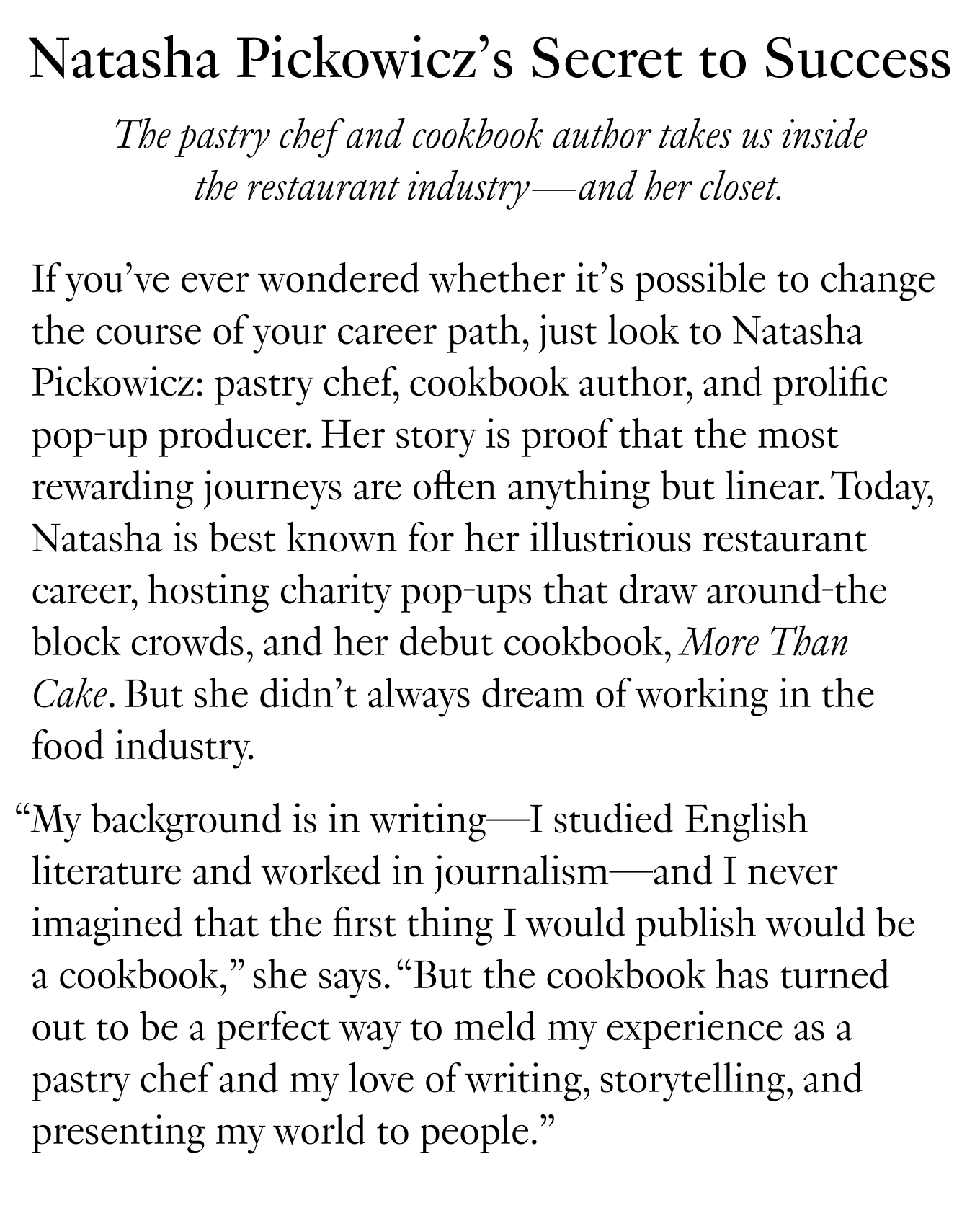 Natasha Pickowicz's Secret to Success

The pastry chef and cookbook author takes us inside the restaurant industry—and her closet.

If you've ever wondered whether it's possible to change the course of your career path, just look to Natasha Pickowicz: pastry chef, cookbook author, and prolific pop-up producer. Her story is proof that the most rewarding journeys are often anything but linear. Today, Natasha is best known for her illustrious restaurant career, hosting charity pop-ups that draw around-the block crowds, and her debut cookbook, More Than Cake. But she didn't always dream of working in the food industry.

"My background is in writing—I studied English literature and worked in journalism—and I never imagined that the first thing I would publish would be a cookbook," she says. "But the cookbook has turned out to be a perfect way to meld my experience as a pastry chef and my love of writing, storytelling, and presenting my world to people."